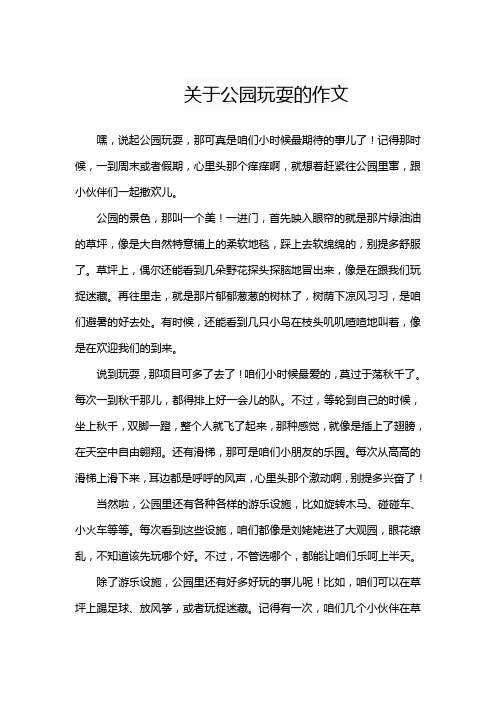 关于公园玩耍的作文

嘿，说起公园玩耍，那可真是咱们小时候最期待的事儿了！记得那时候，一到周末或者假期，心里头那个痒痒啊，就想着赶紧往公园里窜，跟小伙伴们一起撒欢儿。

公园的景色，那叫一个美！一进门，首先映入眼帘的就是那片绿油油的草坪，像是大自然特意铺上的柔软地毯，踩上去软绵绵的，别提多舒服了。草坪上，偶尔还能看到几朵野花探头探脑地冒出来，像是在跟我们玩捉迷藏。再往里走，就是那片郁郁葱葱的树林了，树荫下凉风习习，是咱们避暑的好去处。有时候，还能看到几只小鸟在枝头叽叽喳喳地叫着，像是在欢迎我们的到来。

说到玩耍，那项目可多了去了！咱们小时候最爱的，莫过于荡秋千了。每次一到秋千那儿，都得排上好一会儿的队。不过，等轮到自己的时候，坐上秋千，双脚一蹬，整个人就飞了起来，那种感觉，就像是插上了翅膀，在天空中自由翱翔。还有滑梯，那可是咱们小朋友的乐园。每次从高高的滑梯上滑下来，耳边都是呼呼的风声，心里头那个激动啊，别提多兴奋了！

当然啦，公园里还有各种各样的游乐设施，比如旋转木马、碰碰车、小火车等等。每次看到这些设施，咱们都像是刘姥姥进了大观园，眼花缭乱，不知道该先玩哪个好。不过，不管选哪个，都能让咱们乐呵上半天。

除了游乐设施，公园里还有好多好玩的事儿呢！比如，咱们可以在草坪上踢足球、放风筝，或者玩捉迷藏。记得有一次，咱们几个小伙伴在草